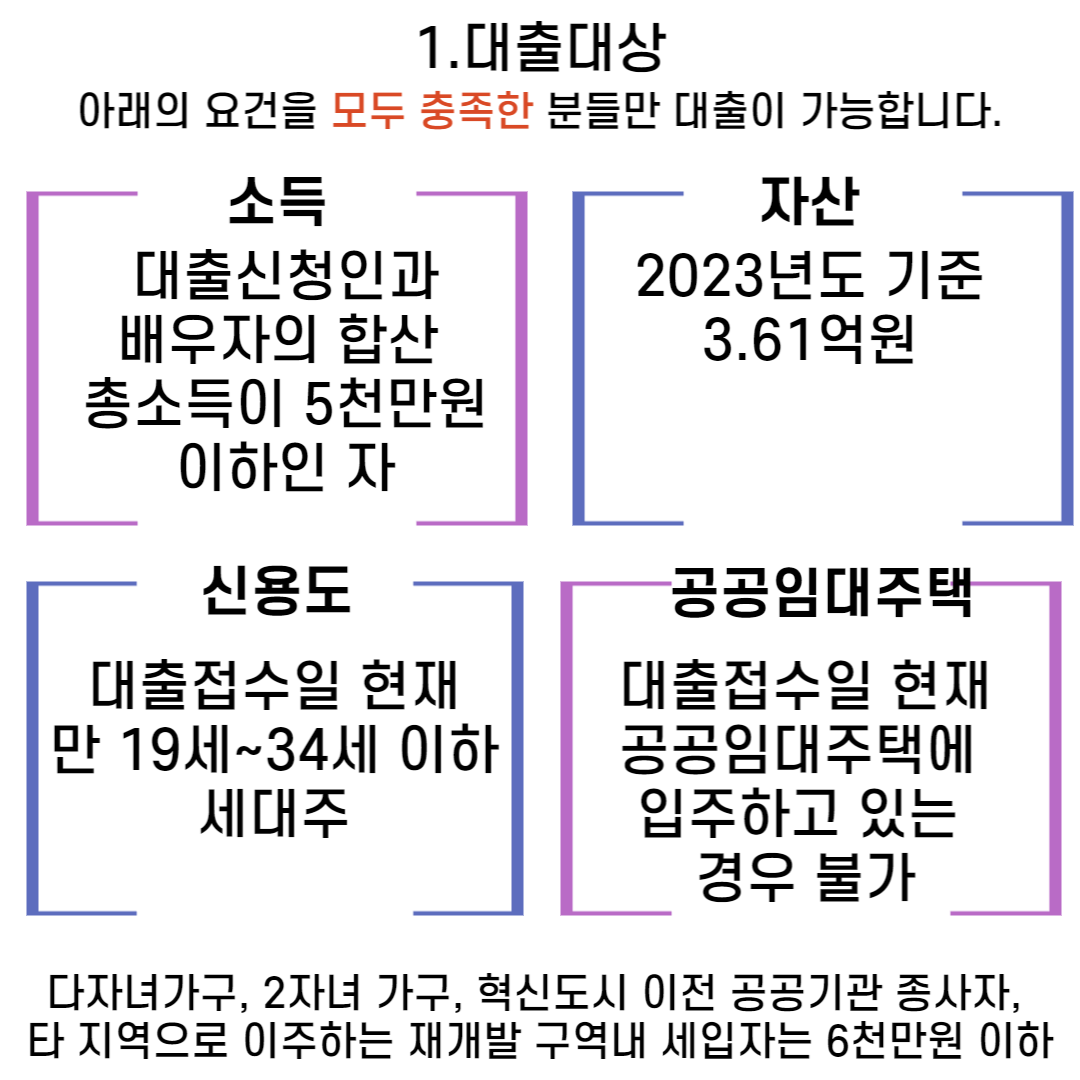 1.대출대상

아래의 요건을 모두 충족한 분들만 대출이 가능합니다.

소득

대출신청인과 배우자의 합산 총소득이 5천만원 이하인 자

자산

2023년도 기준 3.61억원

신용도

대출접수일 현재 만 19세~34세 이하 세대주

공공임대주택

대출접수일 현재 공공임대주택에 입주하고 있는 경우 불가

다자녀가구, 2자녀 가구, 혁신도시 이전 공공기관 종사자, 타 지역으로 이주하는 재개발 구역내 세입자는 6천만원 이하